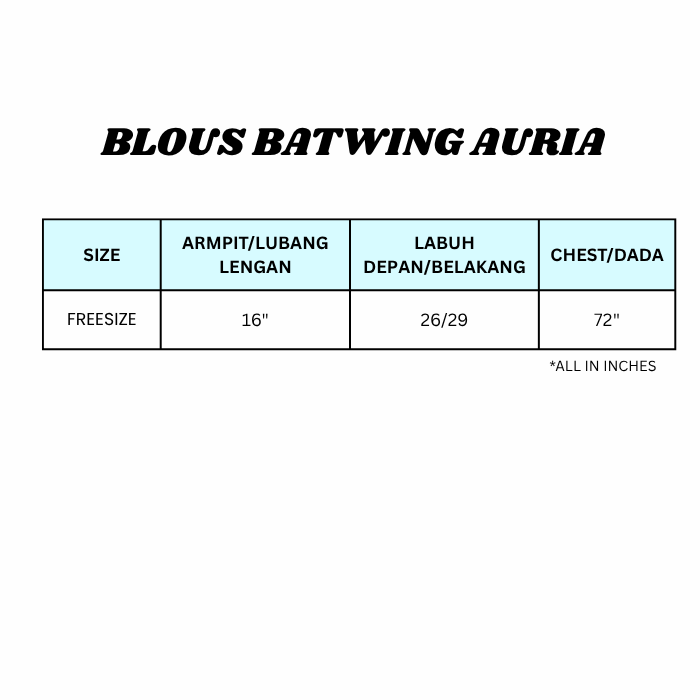 BLOUS BATWING AURIA

| SIZE | ARMPIT/LUBANG LENGAN | LABUH DEPAN/BELAKANG | CHEST/DADA |
|---|---|---|---|
| FREESIZE | 16" | 26/29 | 72" |

*ALL IN INCHES